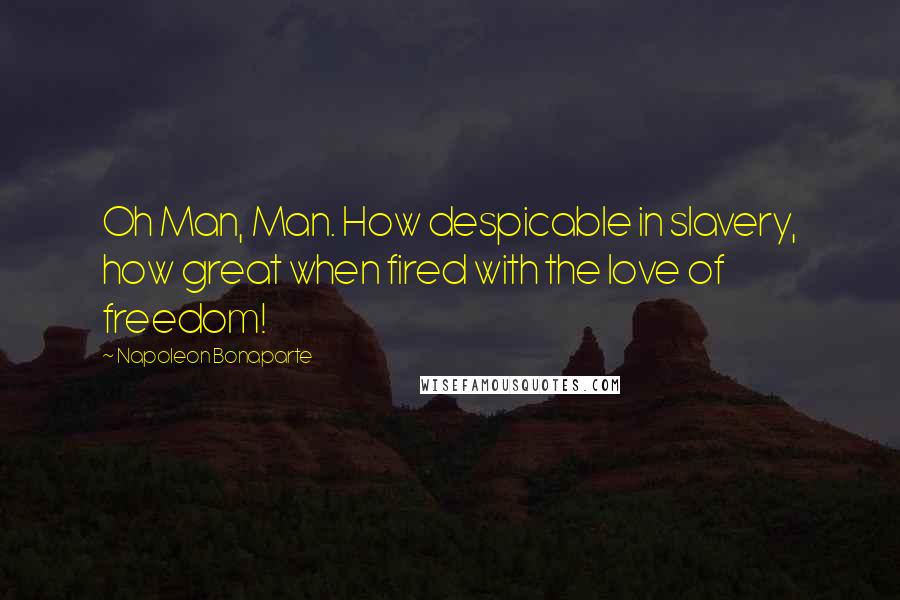 Oh Man, Man. How despicable in slavery, how great when fired with the love of freedom!

~ Napoleon Bonaparte

WISEFAMOUSQUOTES.COM